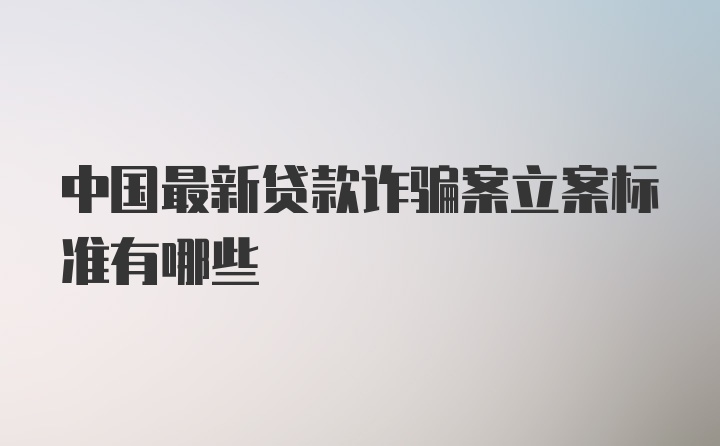 中国最新贷款诈骗案立案标准有哪些